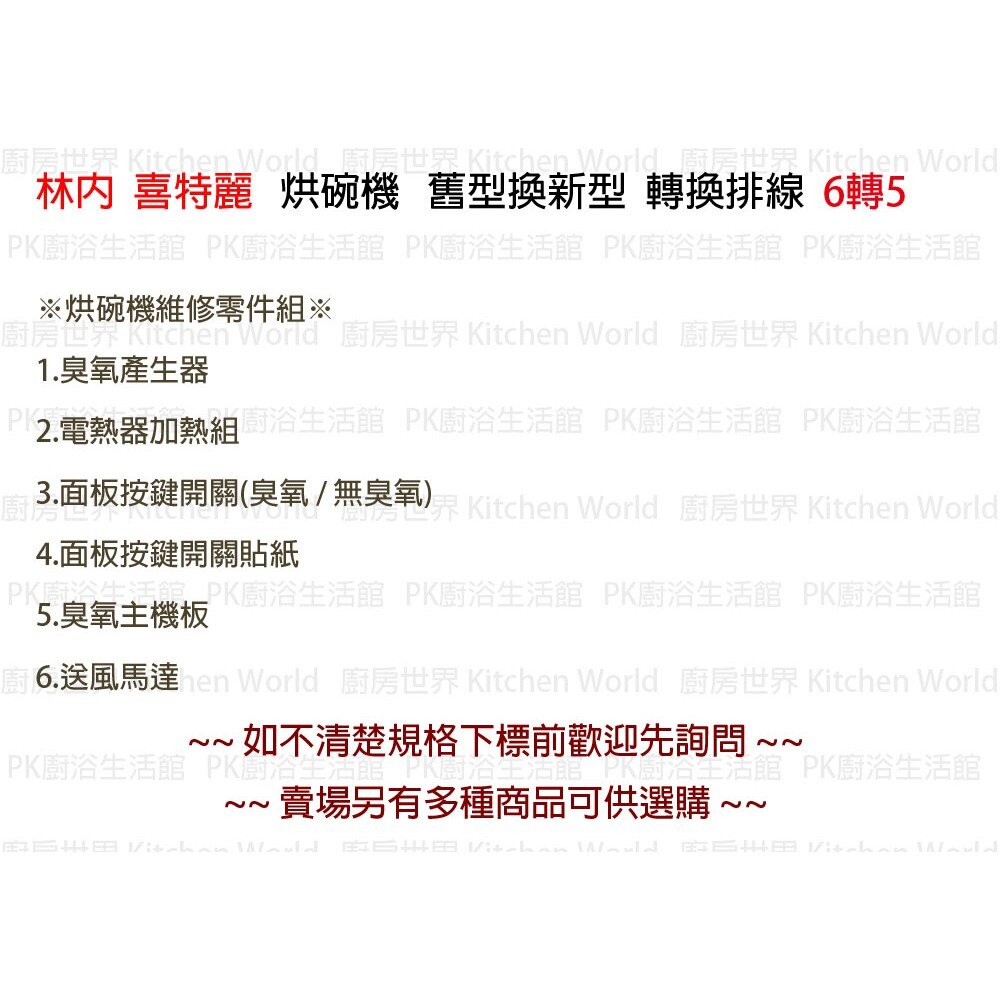 廚房世界 Kitchen World 廚房世界 Kitchen World 廚房世界 Kitchen World

林內 喜特麗 烘碗機 舊型換新型 轉換排線 6轉5

PK廚浴生活館 PK廚浴生活館 PK廚浴生活館 PK廚浴生活館 PK廚浴生活館

※烘碗機維修零件組※

1.臭氧產生器

2.電熱器加熱組

3.面板按鍵開關(臭氧 / 無臭氧)

4.面板按鍵開關貼紙

5.臭氧主機板

6.送風馬達

~~ 如不清楚規格下標前歡迎先詢問 ~~

~~ 賣場另有多種商品可供選購 ~~